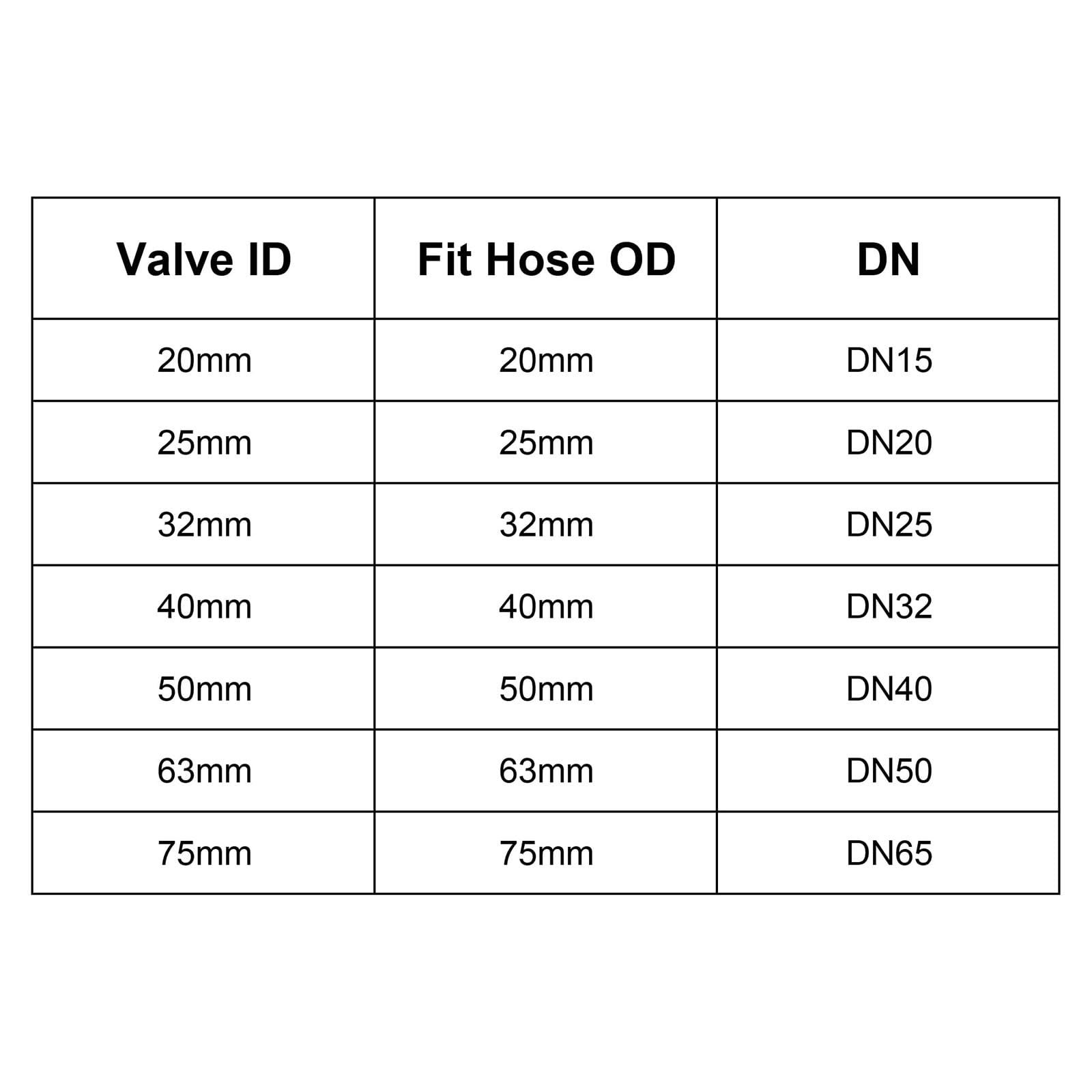 | Valve ID | Fit Hose OD | DN |
|---|---|---|
| 20mm | 20mm | DN15 |
| 25mm | 25mm | DN20 |
| 32mm | 32mm | DN25 |
| 40mm | 40mm | DN32 |
| 50mm | 50mm | DN40 |
| 63mm | 63mm | DN50 |
| 75mm | 75mm | DN65 |